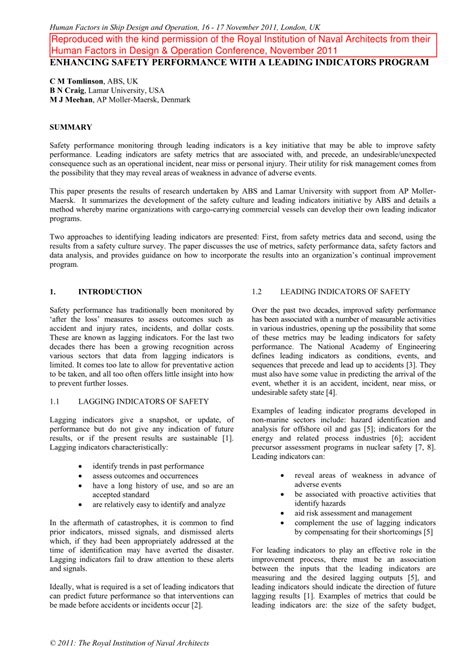 Human Factors in Ship Design and Operation, 16 - 17 November 2011, London, UK

Reproduced with the kind permission of the Royal Institution of Naval Architects from their Human Factors in Design & Operation Conference, November 2011

ENHANCING SAFETY PERFORMANCE WITH A LEADING INDICATORS PROGRAM

C M Tomlinson, ABS, UK
B N Craig, Lamar University, USA
M J Meehan, AP Moller-Maersk, Denmark

SUMMARY

Safety performance monitoring through leading indicators is a key initiative that may be able to improve safety performance. Leading indicators are safety metrics that are associated with, and precede, an undesirable/unexpected consequence such as an operational incident, near miss or personal injury. Their utility for risk management comes from the possibility that they may reveal areas of weakness in advance of adverse events.

This paper presents the results of research undertaken by ABS and Lamar University with support from AP Moller-Maersk. It summarizes the development of the safety culture and leading indicators initiative by ABS and details a method whereby marine organizations with cargo-carrying commercial vessels can develop their own leading indicator programs.

Two approaches to identifying leading indicators are presented: First, from safety metrics data and second, using the results from a safety culture survey. The paper discusses the use of metrics, safety performance data, safety factors and data analysis, and provides guidance on how to incorporate the results into an organization's continual improvement program.

1. INTRODUCTION

Safety performance has traditionally been monitored by 'after the loss' measures to assess outcomes such as accident and injury rates, incidents, and dollar costs. These are known as lagging indicators. For the last two decades there has been a growing recognition across various sectors that data from lagging indicators is limited. It comes too late to allow for preventative action to be taken, and all too often offers little insight into how to prevent further losses.

1.1 LAGGING INDICATORS OF SAFETY

Lagging indicators give a snapshot, or update, of performance but do not give any indication of future results, or if the present results are sustainable [1]. Lagging indicators characteristically:

• identify trends in past performance
• assess outcomes and occurrences
• have a long history of use, and so are an accepted standard
• are relatively easy to identify and analyze

In the aftermath of catastrophes, it is common to find prior indicators, missed signals, and dismissed alerts which, if they had been appropriately addressed at the time of identification may have averted the disaster. Lagging indicators fail to draw attention to these alerts and signals.

Ideally, what is required is a set of leading indicators that can predict future performance so that interventions can be made before accidents or incidents occur [2].

1.2 LEADING INDICATORS OF SAFETY

Over the past two decades, improved safety performance has been associated with a number of measurable activities in various industries, opening up the possibility that some of these metrics may be leading indicators for safety performance. The National Academy of Engineering defines leading indicators as conditions, events, and sequences that precede and lead up to accidents [3]. They must also have some value in predicting the arrival of the event, whether it is an accident, incident, near miss, or undesirable safety state [4].

Examples of leading indicator programs developed in non-marine sectors include: hazard identification and analysis for offshore oil and gas [5]; indicators for the energy and related process industries [6]; accident precursor assessment programs in nuclear safety [7, 8]. Leading indicators can:

• reveal areas of weakness in advance of adverse events
• be associated with proactive activities that identify hazards
• aid risk assessment and management
• complement the use of lagging indicators by compensating for their shortcomings [5]

For leading indicators to play an effective role in the improvement process, there must be an association between the inputs that the leading indicators are measuring and the desired lagging outputs [5], and leading indicators should indicate the direction of future lagging results [1]. Examples of metrics that could be leading indicators are: the size of the safety budget,

© 2011: The Royal Institution of Naval Architects